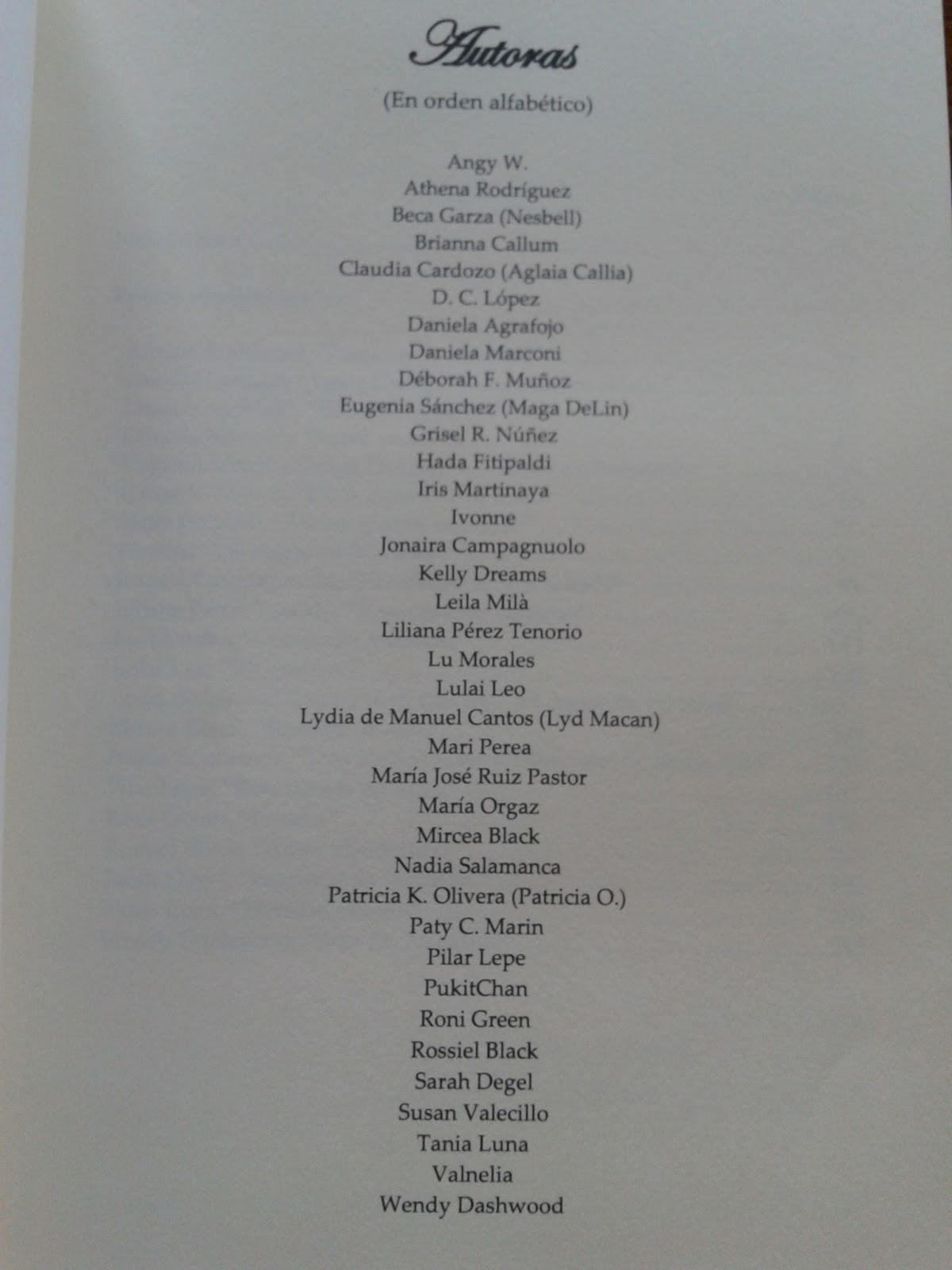 Autoras

(En orden alfabético)

Angy W.
Athena Rodríguez
Beca Garza (Nesbell)
Brianna Callum
Claudia Cardozo (Aglaia Callia)
D. C. López
Daniela Agrafojo
Daniela Marconi
Déborah F. Muñoz
Eugenia Sánchez (Maga DeLin)
Grisel R. Núñez
Hada Fitipaldi
Iris Martinaya
Ivonne
Jonaira Campagnuolo
Kelly Dreams
Leila Milà
Liliana Pérez Tenorio
Lu Morales
Lulai Leo
Lydia de Manuel Cantos (Lyd Macan)
Mari Perea
María José Ruiz Pastor
María Orgaz
Mircea Black
Nadia Salamanca
Patricia K. Olivera (Patricia O.)
Paty C. Marin
Pilar Lepe
PukitChan
Roni Green
Rossiel Black
Sarah Degel
Susan Valecillo
Tania Luna
Valnelia
Wendy Dashwood